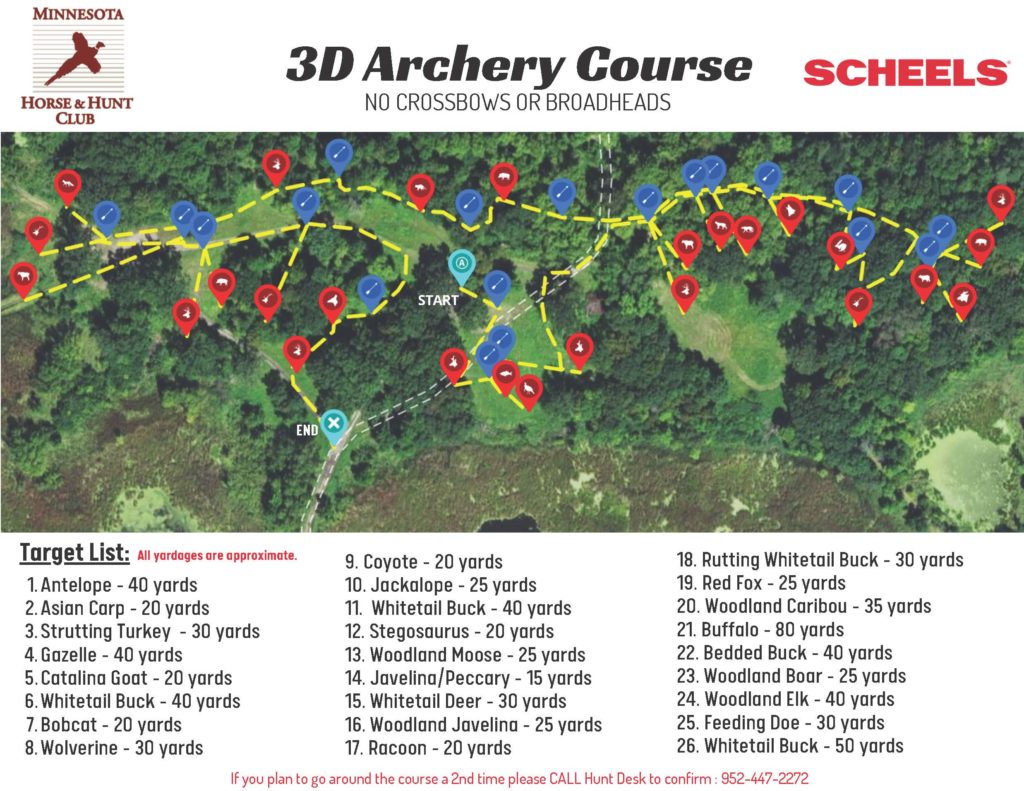 MINNESOTA
HORSE & HUNT CLUB

3D Archery Course
NO CROSSBOWS OR BROADHEADS

SCHEELS

START

END

Target List: All yardages are approximate.
1. Antelope - 40 yards
2. Asian Carp - 20 yards
3. Strutting Turkey - 30 yards
4. Gazelle - 40 yards
5. Catalina Goat - 20 yards
6. Whitetail Buck - 40 yards
7. Bobcat - 20 yards
8. Wolverine - 30 yards

9. Coyote - 20 yards
10. Jackalope - 25 yards
11. Whitetail Buck - 40 yards
12. Stegosaurus - 20 yards
13. Woodland Moose - 25 yards
14. Javelina/Peccary - 15 yards
15. Whitetail Deer - 30 yards
16. Woodland Javelina - 25 yards
17. Racoon - 20 yards

18. Rutting Whitetail Buck - 30 yards
19. Red Fox - 25 yards
20. Woodland Caribou - 35 yards
21. Buffalo - 80 yards
22. Bedded Buck - 40 yards
23. Woodland Boar - 25 yards
24. Woodland Elk - 40 yards
25. Feeding Doe - 30 yards
26. Whitetail Buck - 50 yards

If you plan to go around the course a 2nd time please CALL Hunt Desk to confirm : 952-447-2272